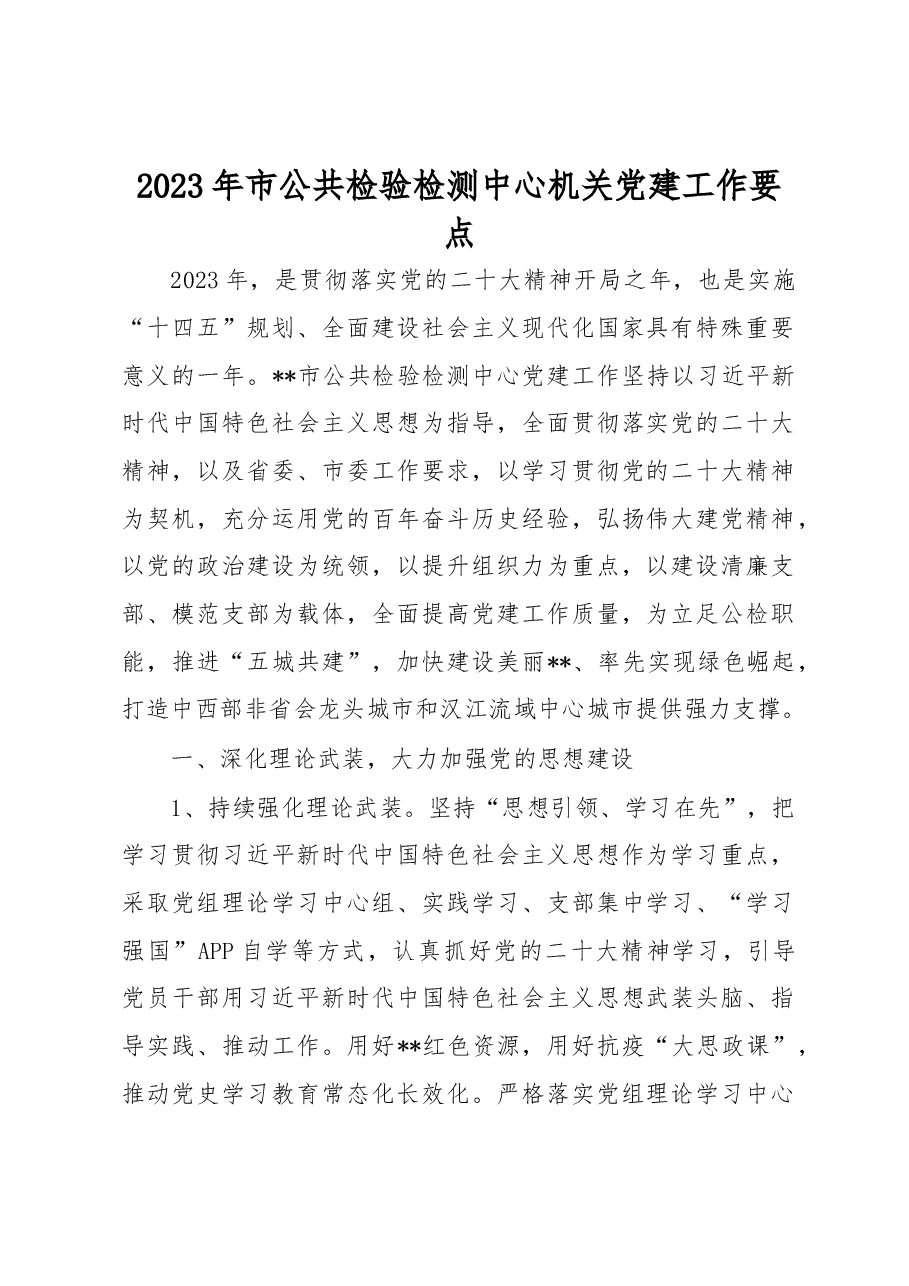 2023年市公共检验检测中心机关党建工作要点

2023年，是贯彻落实党的二十大精神开局之年，也是实施“十四五”规划、全面建设社会主义现代化国家具有特殊重要意义的一年。**市公共检验检测中心党建工作坚持以习近平新时代中国特色社会主义思想为指导，全面贯彻落实党的二十大精神，以及省委、市委工作要求，以学习贯彻党的二十大精神为契机，充分运用党的百年奋斗历史经验，弘扬伟大建党精神，以党的政治建设为统领，以提升组织力为重点，以建设清廉支部、模范支部为载体，全面提高党建工作质量，为立足公检职能，推进“五城共建”，加快建设美丽**、率先实现绿色崛起，打造中西部非省会龙头城市和汉江流域中心城市提供强力支撑。

一、深化理论武装，大力加强党的思想建设

1、持续强化理论武装。坚持“思想引领、学习在先”，把学习贯彻习近平新时代中国特色社会主义思想作为学习重点，采取党组理论学习中心组、实践学习、支部集中学习、“学习强国”APP自学等方式，认真抓好党的二十大精神学习，引导党员干部用习近平新时代中国特色社会主义思想武装头脑、指导实践、推动工作。用好**红色资源，用好抗疫“大思政课”，推动党史学习教育常态化长效化。严格落实党组理论学习中心